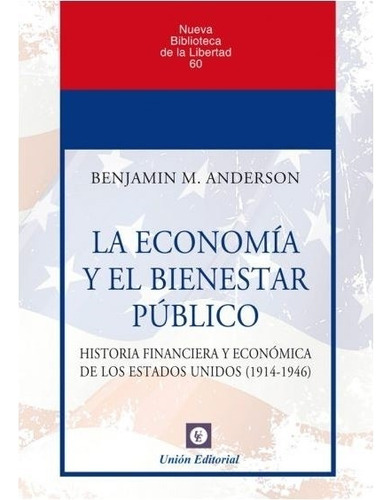 Nueva
Biblioteca
de la Libertad
60

BENJAMIN M. ANDERSON

LA ECONOMÍA Y EL BIENESTAR PÚBLICO

HISTORIA FINANCIERA Y ECONÓMICA DE LOS ESTADOS UNIDOS (1914-1946)

UE

Unión Editorial